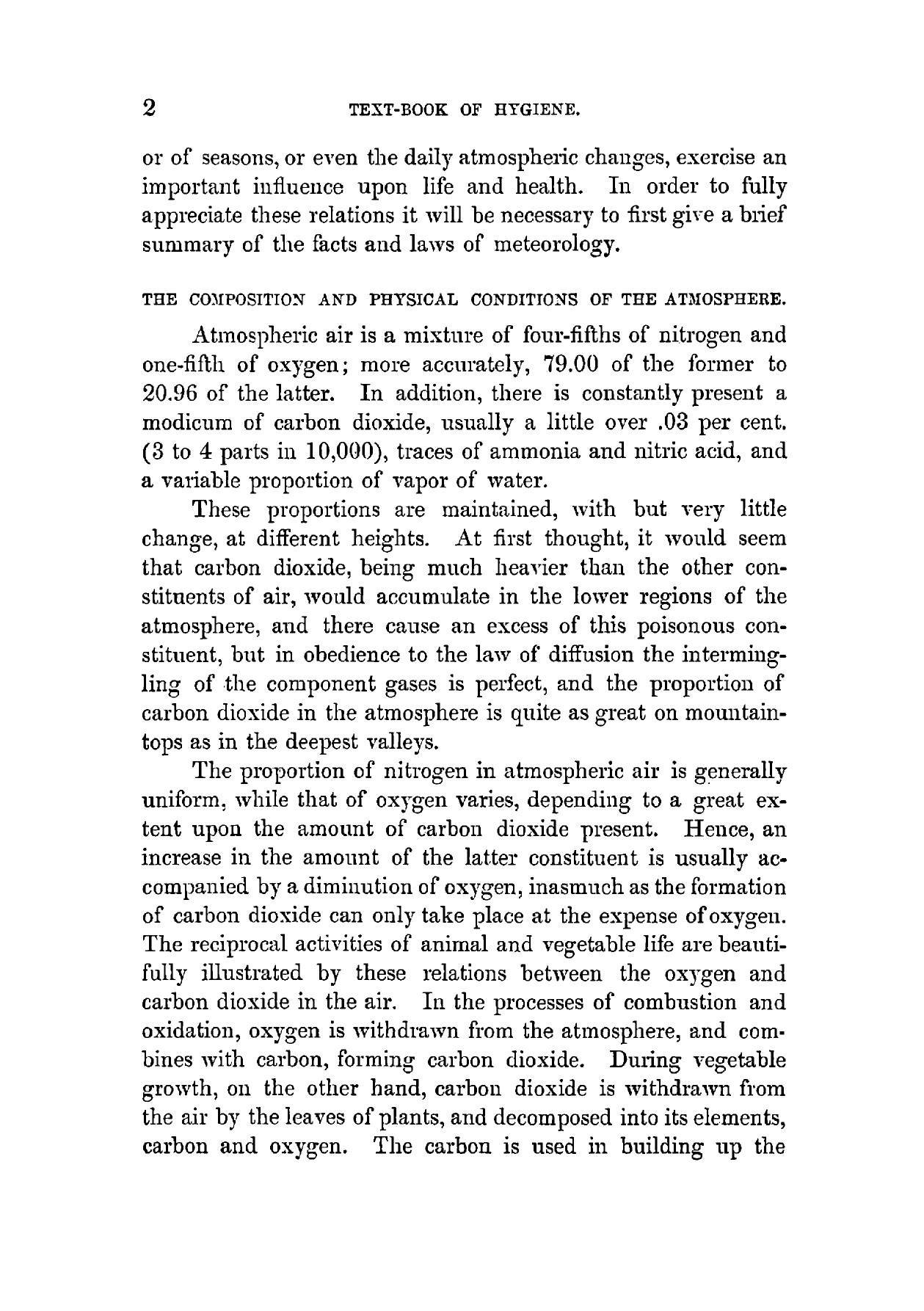 2 TEXT-BOOK OF HYGIENE.

or of seasons, or even the daily atmospheric changes, exercise an important influence upon life and health. In order to fully appreciate these relations it will be necessary to first give a brief summary of the facts and laws of meteorology.

THE COMPOSITION AND PHYSICAL CONDITIONS OF THE ATMOSPHERE.

Atmospheric air is a mixture of four-fifths of nitrogen and one-fifth of oxygen; more accurately, 79.00 of the former to 20.96 of the latter. In addition, there is constantly present a modicum of carbon dioxide, usually a little over .03 per cent. (3 to 4 parts in 10,000), traces of ammonia and nitric acid, and a variable proportion of vapor of water.

These proportions are maintained, with but very little change, at different heights. At first thought, it would seem that carbon dioxide, being much heavier than the other constituents of air, would accumulate in the lower regions of the atmosphere, and there cause an excess of this poisonous constituent, but in obedience to the law of diffusion the intermingling of the component gases is perfect, and the proportion of carbon dioxide in the atmosphere is quite as great on mountaintops as in the deepest valleys.

The proportion of nitrogen in atmospheric air is generally uniform, while that of oxygen varies, depending to a great extent upon the amount of carbon dioxide present. Hence, an increase in the amount of the latter constituent is usually accompanied by a diminution of oxygen, inasmuch as the formation of carbon dioxide can only take place at the expense of oxygen. The reciprocal activities of animal and vegetable life are beautifully illustrated by these relations between the oxygen and carbon dioxide in the air. In the processes of combustion and oxidation, oxygen is withdrawn from the atmosphere, and combines with carbon, forming carbon dioxide. During vegetable growth, on the other hand, carbon dioxide is withdrawn from the air by the leaves of plants, and decomposed into its elements, carbon and oxygen. The carbon is used in building up the